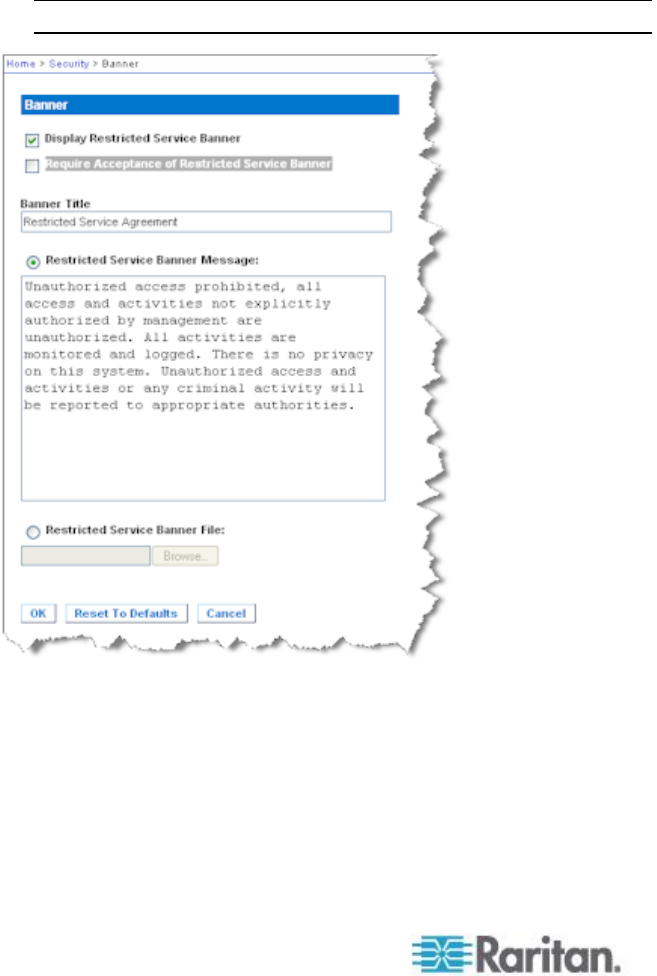 Home > Security > Banner

Banner

☑ Display Restricted Service Banner
☐ Require Acceptance of Restricted Service Banner

Banner Title
Restricted Service Agreement

Restricted Service Banner Message:

Unauthorized access prohibited, all access and activities not explicitly authorized by management are unauthorized. All activities are monitored and logged. There is no privacy on this system. Unauthorized access and activities or any criminal activity will be reported to appropriate authorities.

Restricted Service Banner File:

Browse...

OK Reset To Defaults Cancel

Raritan.